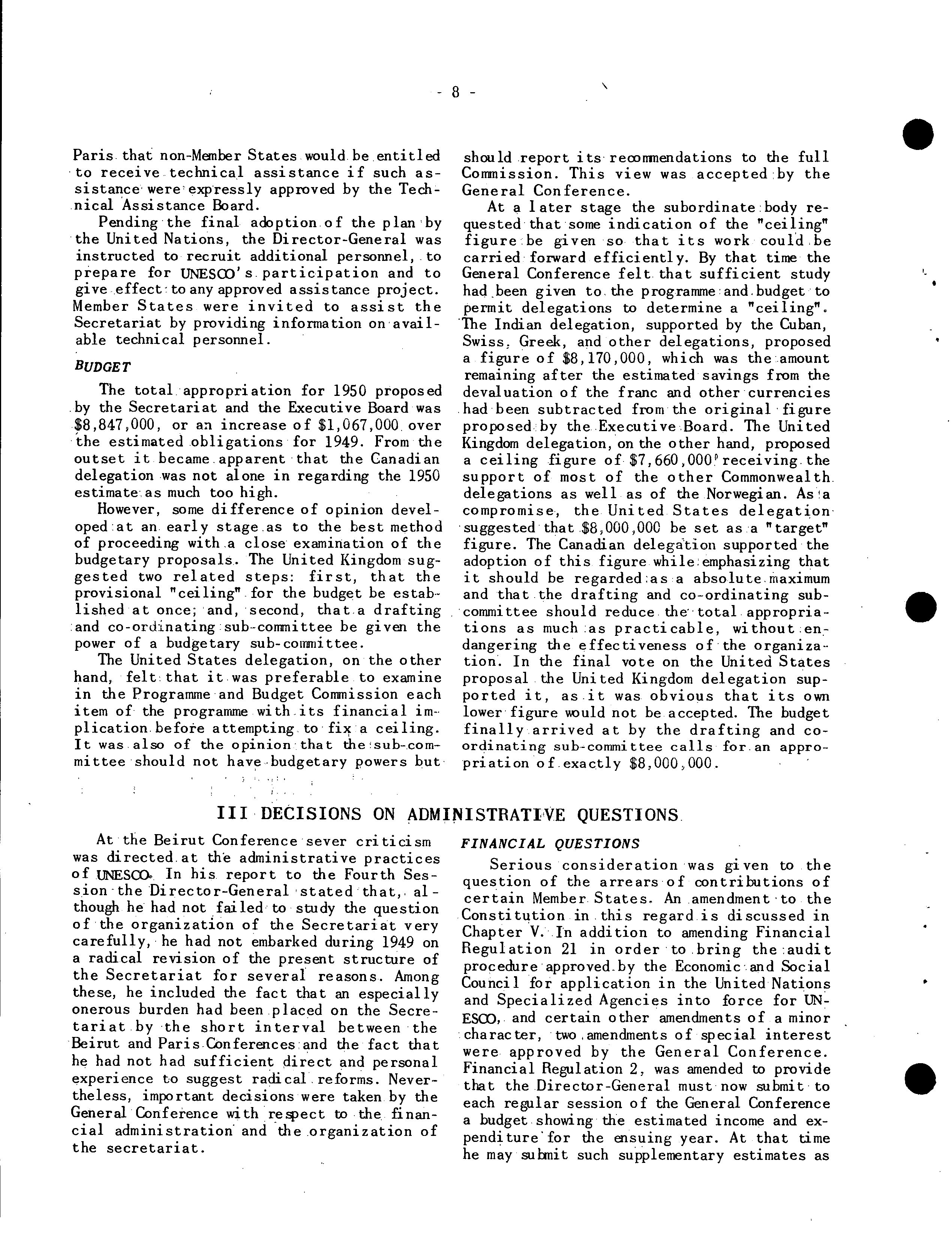 - 8 -

Paris that non-Member States would be entitled to receive technical assistance if such assistance were expressly approved by the Technical Assistance Board.

Pending the final adoption of the plan by the United Nations, the Director-General was instructed to recruit additional personnel, to prepare for UNESCO's participation and to give effect to any approved assistance project. Member States were invited to assist the Secretariat by providing information on available technical personnel.

BUDGET

The total appropriation for 1950 proposed by the Secretariat and the Executive Board was $8,847,000, or an increase of $1,067,000 over the estimated obligations for 1949. From the outset it became apparent that the Canadian delegation was not alone in regarding the 1950 estimate as much too high.

However, some difference of opinion developed at an early stage as to the best method of proceeding with a close examination of the budgetary proposals. The United Kingdom suggested two related steps: first, that the provisional "ceiling" for the budget be established at once; and, second, that a drafting and co-ordinating sub-committee be given the power of a budgetary sub-committee.

The United States delegation, on the other hand, felt that it was preferable to examine in the Programme and Budget Commission each item of the programme with its financial implication before attempting to fix a ceiling. It was also of the opinion that the sub-committee should not have budgetary powers but should report its recommendations to the full Commission. This view was accepted by the General Conference.

At a later stage the subordinate body requested that some indication of the "ceiling" figure be given so that its work could be carried forward efficiently. By that time the General Conference felt that sufficient study had been given to the programme and budget to permit delegations to determine a "ceiling". The Indian delegation, supported by the Cuban, Swiss, Greek, and other delegations, proposed a figure of $8,170,000, which was the amount remaining after the estimated savings from the devaluation of the franc and other currencies had been subtracted from the original figure proposed by the Executive Board. The United Kingdom delegation, on the other hand, proposed a ceiling figure of $7,660,000, receiving the support of most of the other Commonwealth delegations as well as of the Norwegian. As a compromise, the United States delegation suggested that $8,000,000 be set as a "target" figure. The Canadian delegation supported the adoption of this figure while emphasizing that it should be regarded as a absolute maximum and that the drafting and co-ordinating sub-committee should reduce the total appropriations as much as practicable, without endangering the effectiveness of the organization. In the final vote on the United States proposal the United Kingdom delegation supported it, as it was obvious that its own lower figure would not be accepted. The budget finally arrived at by the drafting and co-ordinating sub-committee calls for an appropriation of exactly $8,000,000.

III DECISIONS ON ADMINISTRATIVE QUESTIONS

At the Beirut Conference sever criticism was directed at the administrative practices of UNESCO. In his report to the Fourth Session the Director-General stated that, although he had not failed to study the question of the organization of the Secretariat very carefully, he had not embarked during 1949 on a radical revision of the present structure of the Secretariat for several reasons. Among these, he included the fact that an especially onerous burden had been placed on the Secretariat by the short interval between the Beirut and Paris Conferences and the fact that he had not had sufficient direct and personal experience to suggest radical reforms. Nevertheless, important decisions were taken by the General Conference with respect to the financial administration and the organization of the secretariat.

FINANCIAL QUESTIONS

Serious consideration was given to the question of the arrears of contributions of certain Member States. An amendment to the Constitution in this regard is discussed in Chapter V. In addition to amending Financial Regulation 21 in order to bring the audit procedure approved by the Economic and Social Council for application in the United Nations and Specialized Agencies into force for UNESCO, and certain other amendments of a minor character, two amendments of special interest were approved by the General Conference. Financial Regulation 2, was amended to provide that the Director-General must now submit to each regular session of the General Conference a budget showing the estimated income and expenditure for the ensuing year. At that time he may submit such supplementary estimates as